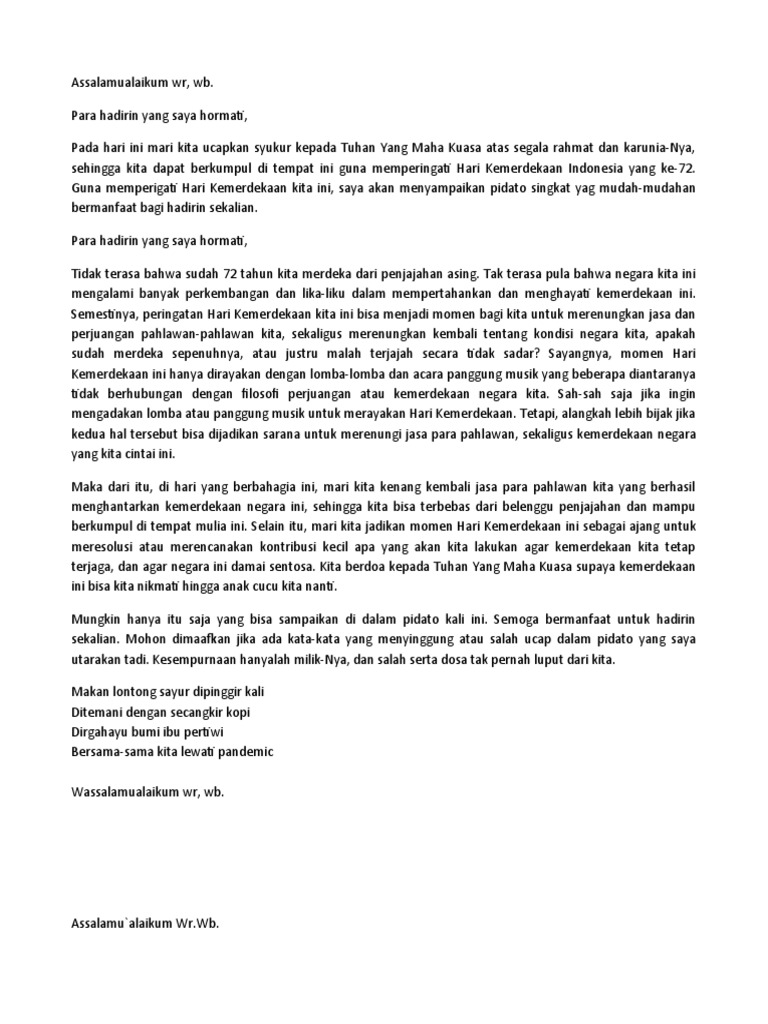 Assalamualaikum wr, wb.

Para hadirin yang saya hormati,

Pada hari ini mari kita ucapkan syukur kepada Tuhan Yang Maha Kuasa atas segala rahmat dan karunia-Nya, sehingga kita dapat berkumpul di tempat ini guna memperingati Hari Kemerdekaan Indonesia yang ke-72. Guna memperigati Hari Kemerdekaan kita ini, saya akan menyampaikan pidato singkat yag mudah-mudahan bermanfaat bagi hadirin sekalian.

Para hadirin yang saya hormati,

Tidak terasa bahwa sudah 72 tahun kita merdeka dari penjajahan asing. Tak terasa pula bahwa negara kita ini mengalami banyak perkembangan dan lika-liku dalam mempertahankan dan menghayati kemerdekaan ini. Semestinya, peringatan Hari Kemerdekaan kita ini bisa menjadi momen bagi kita untuk merenungkan jasa dan perjuangan pahlawan-pahlawan kita, sekaligus merenungkan kembali tentang kondisi negara kita, apakah sudah merdeka sepenuhnya, atau justru malah terjajah secara tidak sadar? Sayangnya, momen Hari Kemerdekaan ini hanya dirayakan dengan lomba-lomba dan acara panggung musik yang beberapa diantaranya tidak berhubungan dengan filosofi perjuangan atau kemerdekaan negara kita. Sah-sah saja jika ingin mengadakan lomba atau panggung musik untuk merayakan Hari Kemerdekaan. Tetapi, alangkah lebih bijak jika kedua hal tersebut bisa dijadikan sarana untuk merenungi jasa para pahlawan, sekaligus kemerdekaan negara yang kita cintai ini.

Maka dari itu, di hari yang berbahagia ini, mari kita kenang kembali jasa para pahlawan kita yang berhasil menghantarkan kemerdekaan negara ini, sehingga kita bisa terbebas dari belenggu penjajahan dan mampu berkumpul di tempat mulia ini. Selain itu, mari kita jadikan momen Hari Kemerdekaan ini sebagai ajang untuk meresolusi atau merencanakan kontribusi kecil apa yang akan kita lakukan agar kemerdekaan kita tetap terjaga, dan agar negara ini damai sentosa. Kita berdoa kepada Tuhan Yang Maha Kuasa supaya kemerdekaan ini bisa kita nikmati hingga anak cucu kita nanti.

Mungkin hanya itu saja yang bisa sampaikan di dalam pidato kali ini. Semoga bermanfaat untuk hadirin sekalian. Mohon dimaafkan jika ada kata-kata yang menyinggung atau salah ucap dalam pidato yang saya utarakan tadi. Kesempurnaan hanyalah milik-Nya, dan salah serta dosa tak pernah luput dari kita.

Makan lontong sayur dipinggir kali
Ditemani dengan secangkir kopi
Dirgahayu bumi ibu pertiwi
Bersama-sama kita lewati pandemic

Wassalamualaikum wr, wb.

Assalamu`alaikum Wr.Wb.